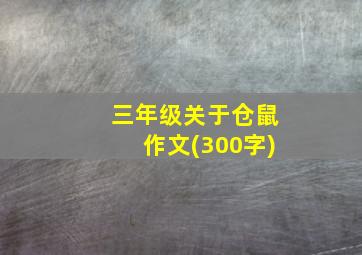 三年级关于仓鼠作文(300字)